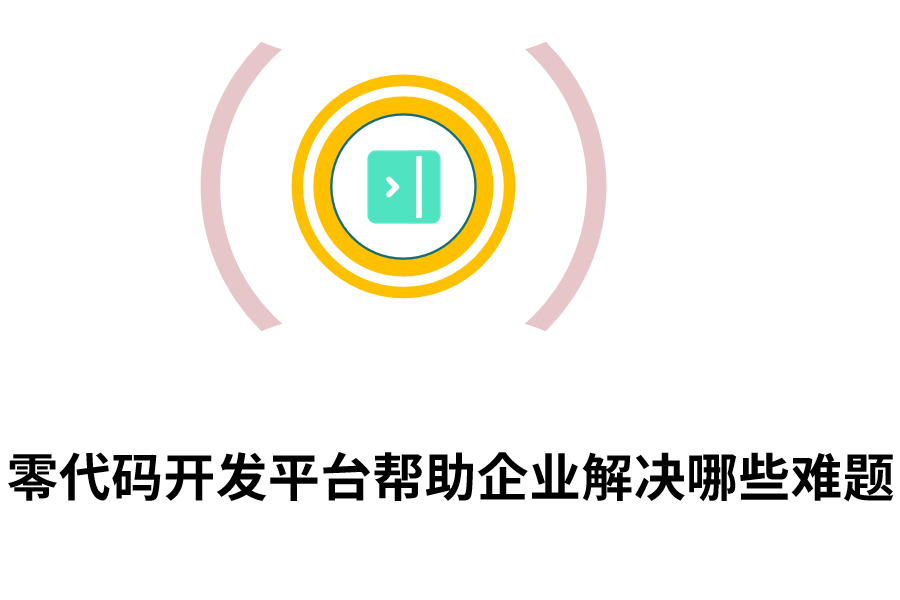 零代码开发平台帮助企业解决哪些难题